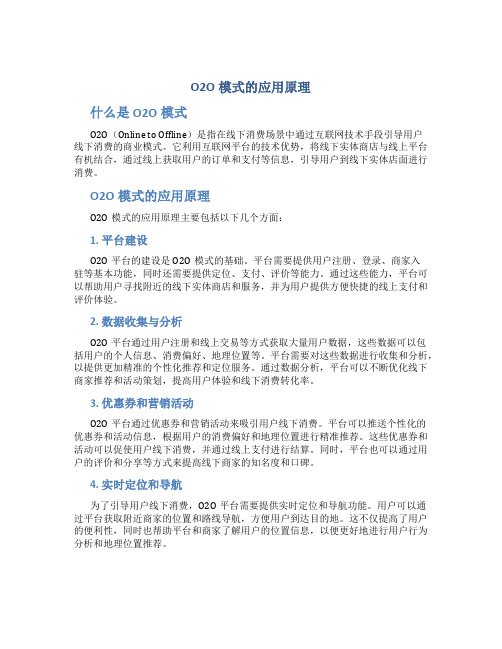 O2O 模式的应用原理

什么是 O2O 模式

O2O（Online to Offline）是指在线下消费场景中通过互联网技术手段引导用户线下消费的商业模式。它利用互联网平台的技术优势，将线下实体商店与线上平台有机结合，通过线上获取用户的订单和支付等信息，引导用户到线下实体店面进行消费。

O2O 模式的应用原理

O2O 模式的应用原理主要包括以下几个方面：

1. 平台建设

O2O 平台的建设是 O2O 模式的基础。平台需要提供用户注册、登录、商家入驻等基本功能，同时还需要提供定位、支付、评价等能力。通过这些能力，平台可以帮助用户寻找附近的线下实体商店和服务，并为用户提供方便快捷的线上支付和评价体验。

2. 数据收集与分析

O2O 平台通过用户注册和线上交易等方式获取大量用户数据，这些数据可以包括用户的个人信息、消费偏好、地理位置等。平台需要对这些数据进行收集和分析，以提供更加精准的个性化推荐和定位服务。通过数据分析，平台可以不断优化线下商家推荐和活动策划，提高用户体验和线下消费转化率。

3. 优惠券和营销活动

O2O 平台通过优惠券和营销活动来吸引用户线下消费。平台可以推送个性化的优惠券和活动信息，根据用户的消费偏好和地理位置进行精准推荐。这些优惠券和活动可以促使用户线下消费，并通过线上支付进行结算。同时，平台也可以通过用户的评价和分享等方式来提高线下商家的知名度和口碑。

4. 实时定位和导航

为了引导用户线下消费，O2O 平台需要提供实时定位和导航功能。用户可以通过平台获取附近商家的位置和路线导航，方便用户到达目的地。这不仅提高了用户的便利性，同时也帮助平台和商家了解用户的位置信息，以便更好地进行用户行为分析和地理位置推荐。